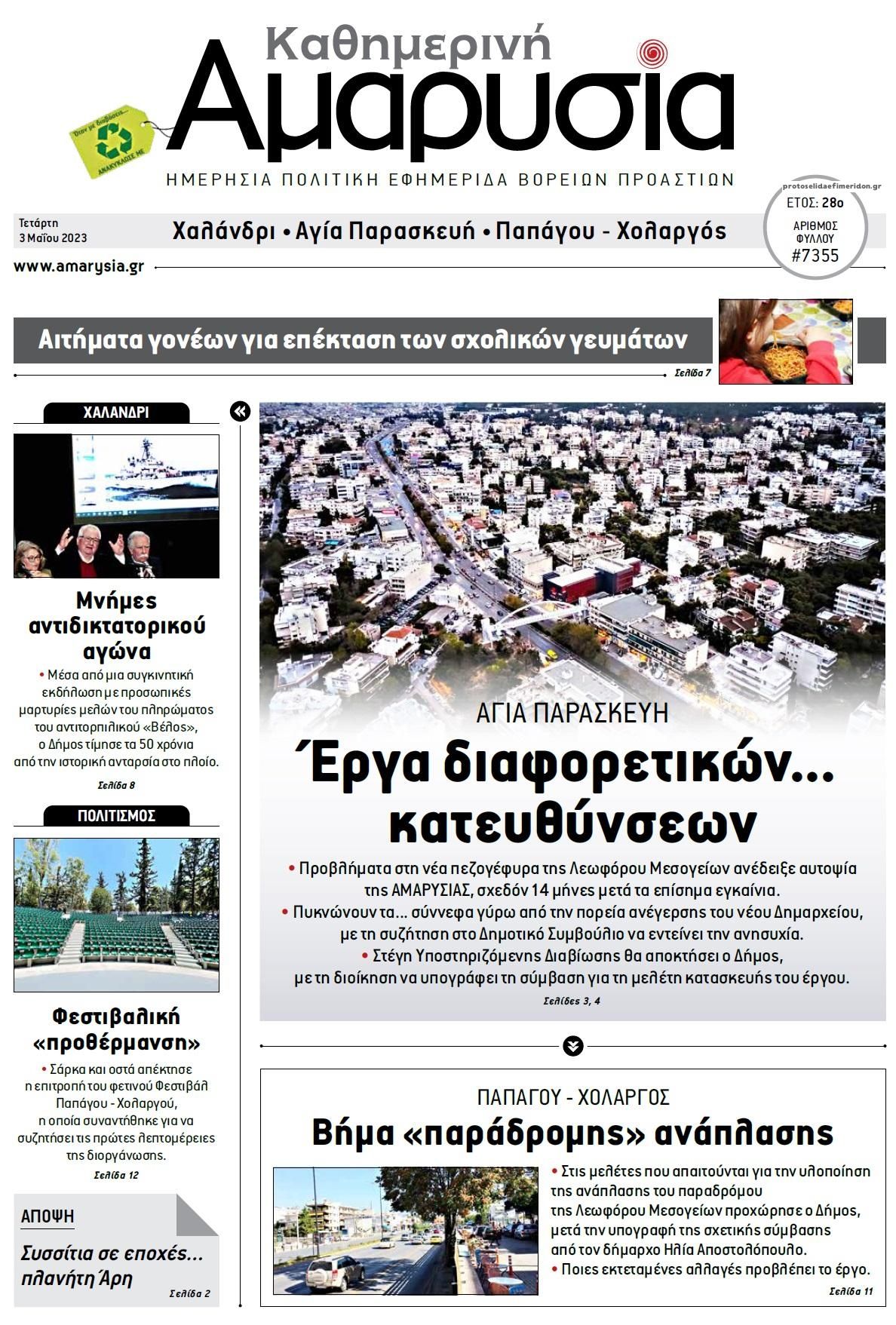 Καθημερινή
Αμαρυσία

Όταν με διαβάσεις... ΑΝΑΚΥΚΛΩΣΕ ΜΕ

ΗΜΕΡΗΣΙΑ ΠΟΛΙΤΙΚΗ ΕΦΗΜΕΡΙΔΑ ΒΟΡΕΙΩΝ ΠΡΟΑΣΤΙΩΝ

protoselidaefimeridon.gr

Τετάρτη
3 Μαΐου 2023

Χαλάνδρι • Αγία Παρασκευή • Παπάγου - Χολαργός

ΕΤΟΣ: 28ο
ΑΡΙΘΜΟΣ ΦΥΛΛΟΥ
#7355

www.amarysia.gr

Αιτήματα γονέων για επέκταση των σχολικών γευμάτων

Σελίδα 7

ΧΑΛΑΝΔΡΙ

Μνήμες αντιδικτατορικού αγώνα

• Μέσα από μια συγκινητική εκδήλωση με προσωπικές μαρτυρίες μελών του πληρώματος του αντιτορπιλικού «Βέλος», ο Δήμος τίμησε τα 50 χρόνια από την ιστορική ανταρσία στο πλοίο.

Σελίδα 8

ΠΟΛΙΤΙΣΜΟΣ

Φεστιβαλική «προθέρμανση»

• Σάρκα και οστά απέκτησε η επιτροπή του φετινού Φεστιβάλ Παπάγου - Χολαργού, η οποία συναντήθηκε για να συζητήσει τις πρώτες λεπτομέρειες της διοργάνωσης.

Σελίδα 12

ΑΠΟΨΗ

Συσσίτια σε εποχές... πλανήτη Άρη

Σελίδα 2

ΑΓΙΑ ΠΑΡΑΣΚΕΥΗ

Έργα διαφορετικών... κατευθύνσεων

• Προβλήματα στη νέα πεζογέφυρα της Λεωφόρου Μεσογείων ανέδειξε αυτοψία της ΑΜΑΡΥΣΙΑΣ, σχεδόν 14 μήνες μετά τα επίσημα εγκαίνια.
• Πυκνώνουν τα... σύννεφα γύρω από την πορεία ανέγερσης του νέου Δημαρχείου, με τη συζήτηση στο Δημοτικό Συμβούλιο να εντείνει την ανησυχία.
• Στέγη Υποστηριζόμενης Διαβίωσης θα αποκτήσει ο Δήμος, με τη διοίκηση να υπογράφει τη σύμβαση για τη μελέτη κατασκευής του έργου.

Σελίδες 3, 4

ΠΑΠΑΓΟΥ - ΧΟΛΑΡΓΟΣ

Βήμα «παράδρομης» ανάπλασης

• Στις μελέτες που απαιτούνται για την υλοποίηση της ανάπλασης του παραδρόμου της Λεωφόρου Μεσογείων προχώρησε ο Δήμος, μετά την υπογραφή της σχετικής σύμβασης από τον δήμαρχο Ηλία Αποστολόπουλο.
• Ποιες εκτεταμένες αλλαγές προβλέπει το έργο.

Σελίδα 11